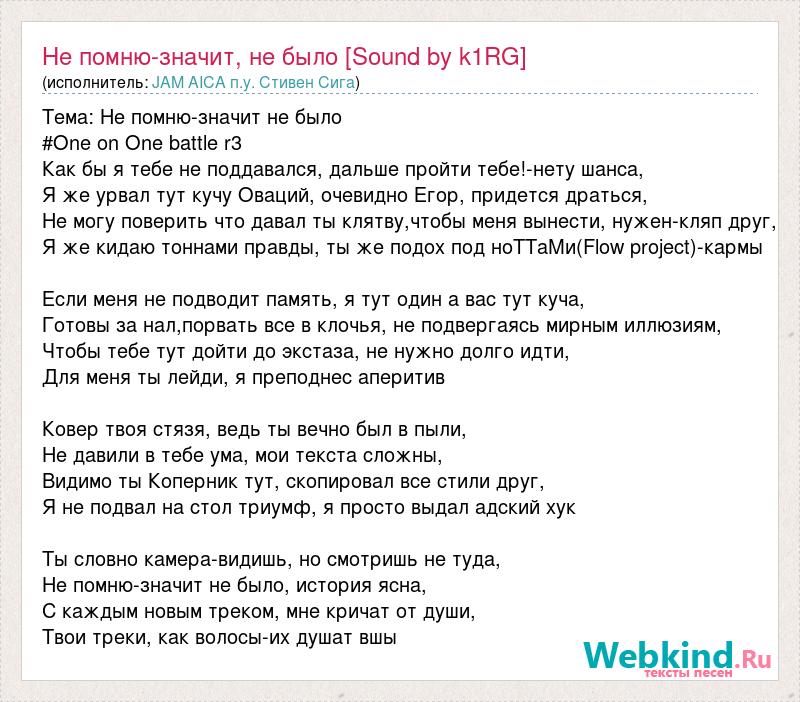 Не помню-значит, не было [Sound by k1RG]
(исполнитель: JAM AICA п.у. Стивен Сига)

Тема: Не помню-значит не было
#One on One battle r3
Как бы я тебе не поддавался, дальше пройти тебе!-нету шанса,
Я же урвал тут кучу Оваций, очевидно Егор, придется драться,
Не могу поверить что давал ты клятву,чтобы меня вынести, нужен-кляп друг,
Я же кидаю тоннами правды, ты же подох под ноТТаМи(Flow project)-кармы

Если меня не подводит память, я тут один а вас тут куча,
Готовы за нал,порвать все в клочья, не подвергаясь мирным иллюзиям,
Чтобы тебе тут дойти до экстаза, не нужно долго идти,
Для меня ты лейди, я преподнес аперитив

Ковер твоя стязя, ведь ты вечно был в пыли,
Не давили в тебе ума, мои текста сложны,
Видимо ты Коперник тут, скопировал все стили друг,
Я не подвал на стол триумф, я просто выдал адский хук

Ты словно камера-видишь, но смотришь не туда,
Не помню-значит не было, история ясна,
С каждым новым треком, мне кричат от души,
Твои треки, как волосы-их душат вшы

Webkind.Ru
тексты песен